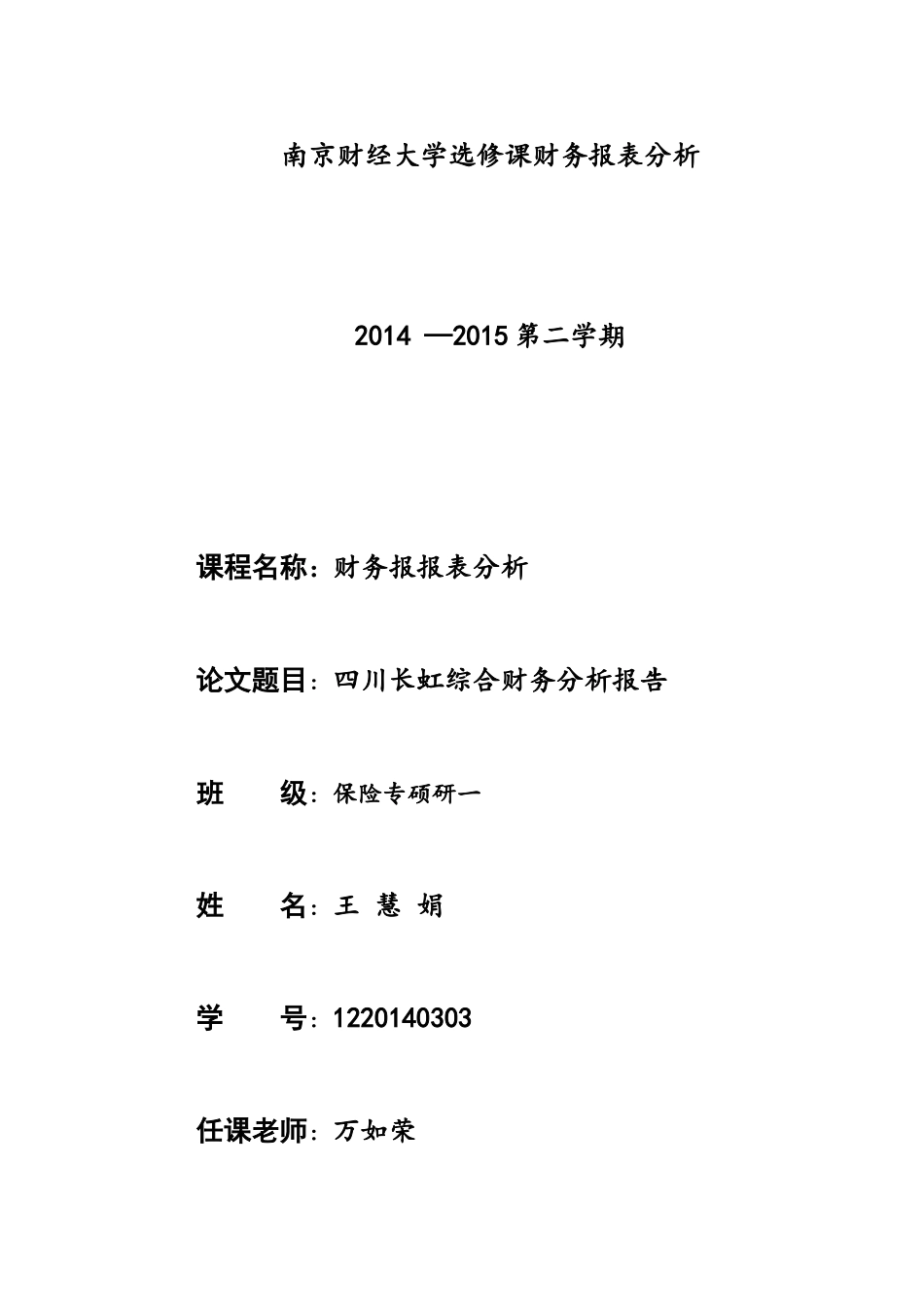 南京财经大学选修课财务报表分析

2014 —2015 第二学期

课程名称：财务报报表分析

论文题目：四川长虹综合财务分析报告

班　　级：保险专硕研一

姓　　名：王 慧 娟

学　　号：1220140303

任课老师：万如荣